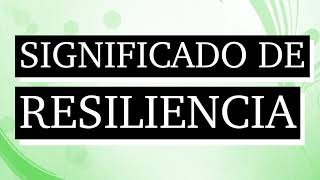 SIGNIFICADO DE
RESILIENCIA